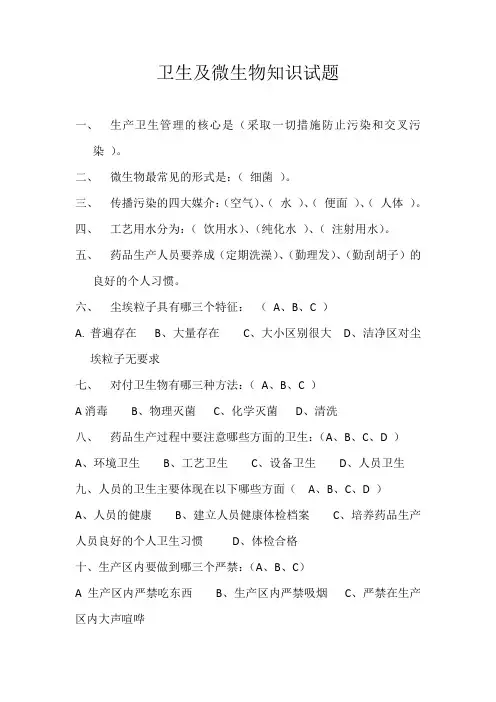 卫生及微生物知识试题

一、 生产卫生管理的核心是（采取一切措施防止污染和交叉污染 ）。

二、 微生物最常见的形式是：（ 细菌 ）。

三、 传播污染的四大媒介：（空气）、（ 水 ）、（ 便面 ）、（ 人体 ）。

四、 工艺用水分为：（ 饮用水）、（纯化水 ）、（ 注射用水）。

五、 药品生产人员要养成（定期洗澡）、（勤理发）、（勤刮胡子）的良好的个人习惯。

六、 尘埃粒子具有哪三个特征： （ A、B、C ）

A. 普遍存在 B、大量存在 C、大小区别很大 D、洁净区对尘埃粒子无要求

七、 对付卫生物有哪三种方法：（ A、B、C ）

A 消毒 B、物理灭菌 C、化学灭菌 D、清洗

八、 药品生产过程中要注意哪些方面的卫生：（A、B、C、D ）

A、环境卫生 B、工艺卫生 C、设备卫生 D、人员卫生

九、人员的卫生主要体现在以下哪些方面（ A、B、C、D ）

A、人员的健康 B、建立人员健康体检档案 C、培养药品生产人员良好的个人卫生习惯 D、体检合格

十、生产区内要做到哪三个严禁：（A、B、C）

A 生产区内严禁吃东西 B、生产区内严禁吸烟 C、严禁在生产区内大声喧哗